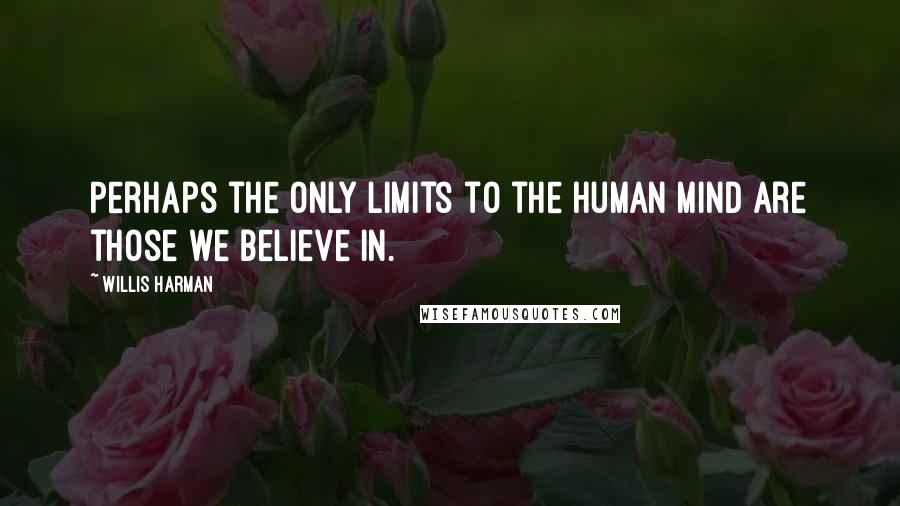 PERHAPS THE ONLY LIMITS TO THE HUMAN MIND ARE THOSE WE BELIEVE IN.

~ WILLIS HARMAN

WISEFAMOUSQUOTES.COM